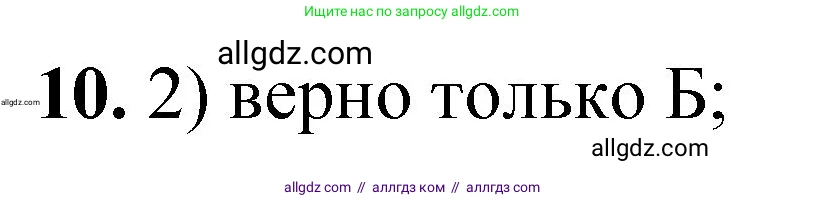 Ищите нас по запросу allgdz.com

allgdz.com

allgdz.com **10.** 2) верно только Б;

allgdz.com

allgdz com // аллгдз ком // аллгдз com